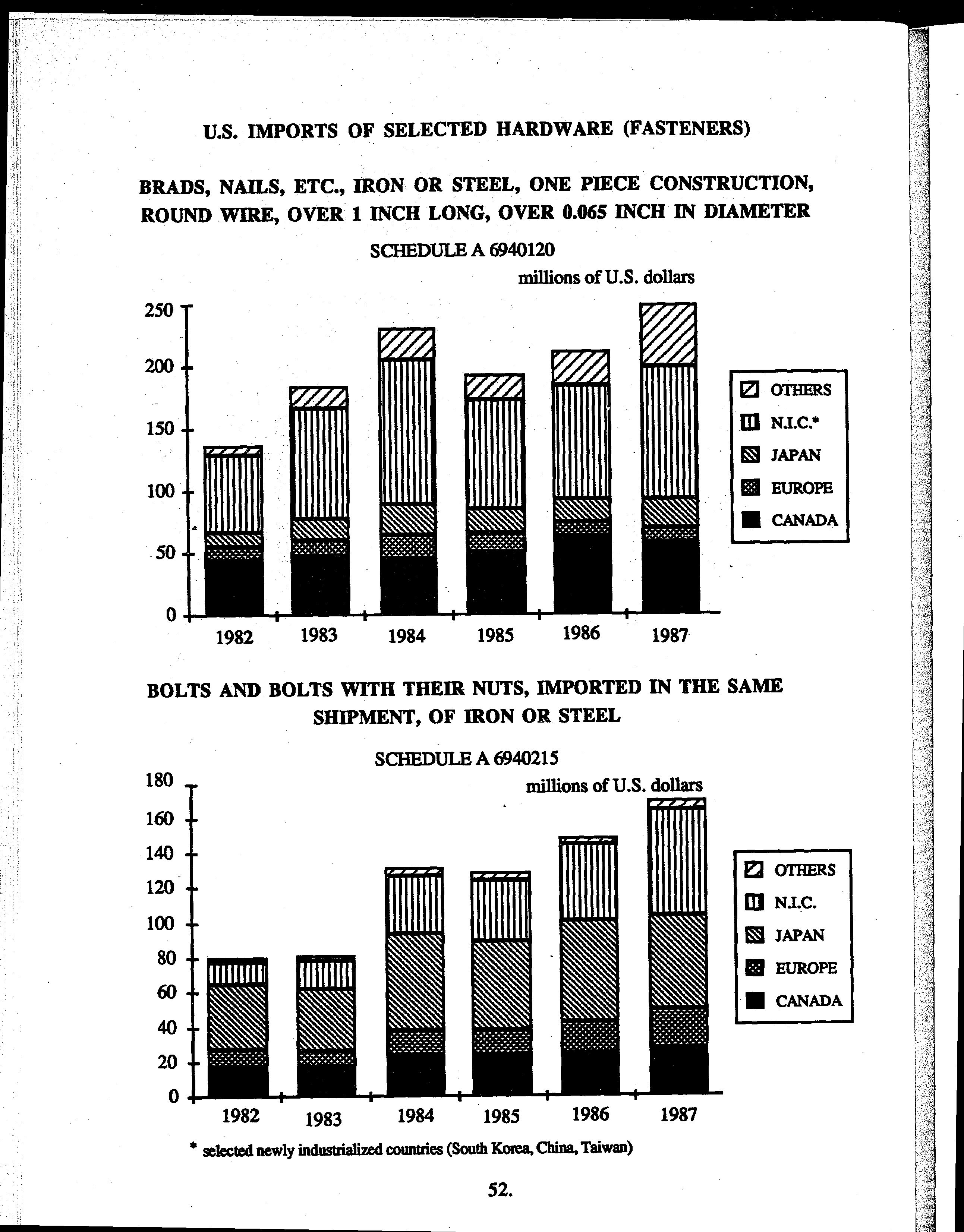 U.S. IMPORTS OF SELECTED HARDWARE (FASTENERS)

BRADS, NAILS, ETC., IRON OR STEEL, ONE PIECE CONSTRUCTION, ROUND WIRE, OVER 1 INCH LONG, OVER 0.065 INCH IN DIAMETER

SCHEDULE A 6940120

millions of U.S. dollars

250
200
150
100
50
0

1982 1983 1984 1985 1986 1987

OTHERS
N.I.C.*
JAPAN
EUROPE
CANADA

BOLTS AND BOLTS WITH THEIR NUTS, IMPORTED IN THE SAME SHIPMENT, OF IRON OR STEEL

SCHEDULE A 6940215

millions of U.S. dollars

180
160
140
120
100
80
60
40
20
0

1982 1983 1984 1985 1986 1987

OTHERS
N.I.C.
JAPAN
EUROPE
CANADA

* selected newly industrialized countries (South Korea, China, Taiwan)

52.